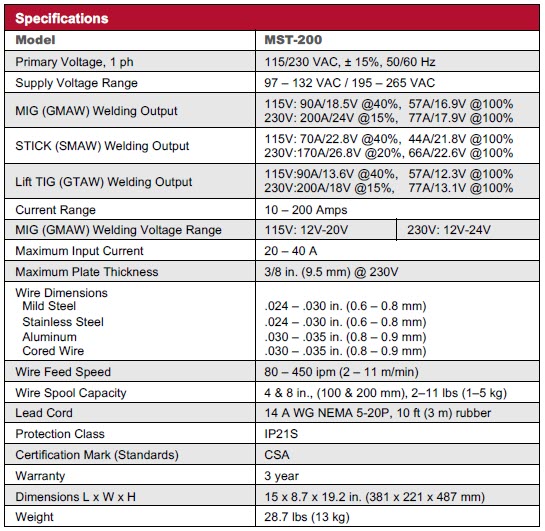 Specifications

| Model | MST-200 |
|---|---|
| Primary Voltage, 1 ph | 115/230 VAC, ± 15%, 50/60 Hz |
| Supply Voltage Range | 97 – 132 VAC / 195 – 265 VAC |
| MIG (GMAW) Welding Output | 115V: 90A/18.5V @40%, 57A/16.9V @100% 230V: 200A/24V @15%, 77A/17.9V @100% |
| STICK (SMAW) Welding Output | 115V: 70A/22.8V @40%, 44A/21.8V @100% 230V:170A/26.8V @20%, 66A/22.6V @100% |
| Lift TIG (GTAW) Welding Output | 115V:90A/13.6V @40%, 57A/12.3V @100% 230V:200A/18V @15%, 77A/13.1V @100% |
| Current Range | 10 – 200 Amps |
| MIG (GMAW) Welding Voltage Range | 115V: 12V-20V 230V: 12V-24V |
| Maximum Input Current | 20 – 40 A |
| Maximum Plate Thickness | 3/8 in. (9.5 mm) @ 230V |
| Wire Dimensions Mild Steel Stainless Steel Aluminum Cored Wire | .024 – .030 in. (0.6 – 0.8 mm) .024 – .030 in. (0.6 – 0.8 mm) .030 – .035 in. (0.8 – 0.9 mm) .030 – .035 in. (0.8 – 0.9 mm) |
| Wire Feed Speed | 80 – 450 ipm (2 – 11 m/min) |
| Wire Spool Capacity | 4 & 8 in., (100 & 200 mm), 2–11 lbs (1–5 kg) |
| Lead Cord | 14 A WG NEMA 5-20P, 10 ft (3 m) rubber |
| Protection Class | IP21S |
| Certification Mark (Standards) | CSA |
| Warranty | 3 year |
| Dimensions L x W x H | 15 x 8.7 x 19.2 in. (381 x 221 x 487 mm) |
| Weight | 28.7 lbs (13 kg) |